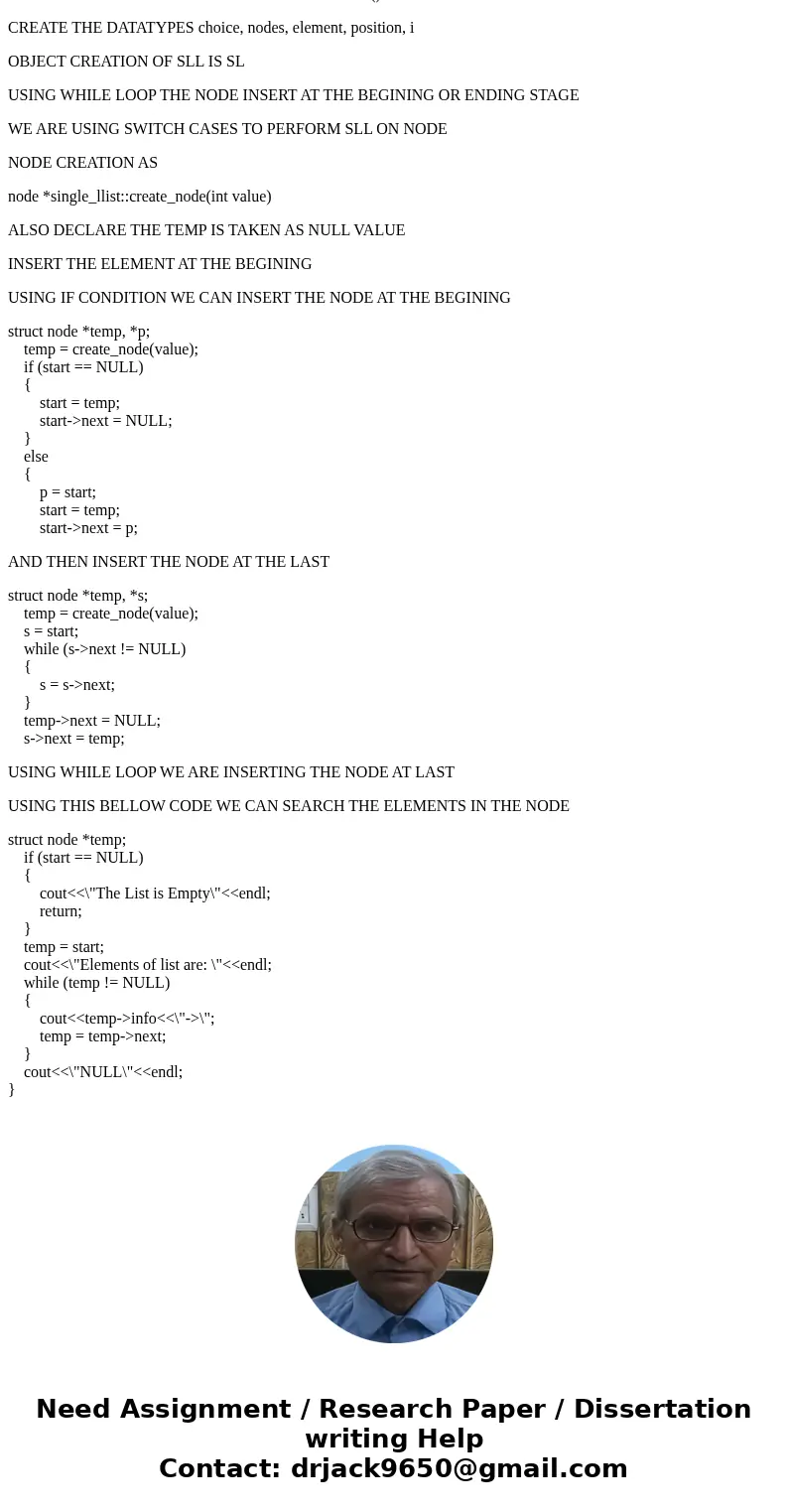 CREATE THE DATATYPES choice, nodes, element, position, i

OBJECT CREATION OF SLL IS SL

USING WHILE LOOP THE NODE INSERT AT THE BEGINING OR ENDING STAGE

WE ARE USING SWITCH CASES TO PERFORM SLL ON NODE

NODE CREATION AS

node *single_llist::create_node(int value)

ALSO DECLARE THE TEMP IS TAKEN AS NULL VALUE

INSERT THE ELEMENT AT THE BEGINING

USING IF CONDITION WE CAN INSERT THE NODE AT THE BEGINING

struct node *temp, *p;
temp = create_node(value);
if (start == NULL)
{
start = temp;
start->next = NULL;
}
else
{
p = start;
start = temp;
start->next = p;

AND THEN INSERT THE NODE AT THE LAST

struct node *temp, *s;
temp = create_node(value);
s = start;
while (s->next != NULL)
{
s = s->next;
}
temp->next = NULL;
s->next = temp;

USING WHILE LOOP WE ARE INSERTING THE NODE AT LAST

USING THIS BELLOW CODE WE CAN SEARCH THE ELEMENTS IN THE NODE

struct node *temp;
if (start == NULL)
{
cout<<\"The List is Empty\"<<endl;
return;
}
temp = start;
cout<<\"Elements of list are: \"<<endl;
while (temp != NULL)
{
cout<<temp->info<<\"->\";
temp = temp->next;
}
cout<<\"NULL\"<<endl;
}

Need Assignment / Research Paper / Dissertation writing Help
Contact: drjack9650@gmail.com